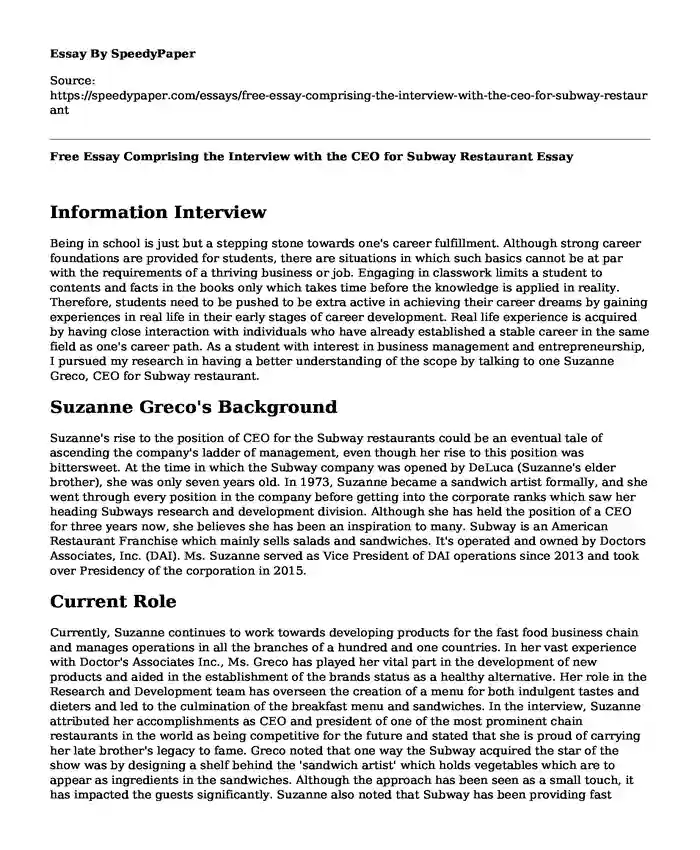 Essay By SpeedyPaper

Source: https://speedypaper.com/essays/free-essay-comprising-the-interview-with-the-ceo-for-subway-restaurant

Free Essay Comprising the Interview with the CEO for Subway Restaurant Essay

Information Interview

Being in school is just but a stepping stone towards one's career fulfillment. Although strong career foundations are provided for students, there are situations in which such basics cannot be at par with the requirements of a thriving business or job. Engaging in classwork limits a student to contents and facts in the books only which takes time before the knowledge is applied in reality. Therefore, students need to be pushed to be extra active in achieving their career dreams by gaining experiences in real life in their early stages of career development. Real life experience is acquired by having close interaction with individuals who have already established a stable career in the same field as one's career path. As a student with interest in business management and entrepreneurship, I pursued my research in having a better understanding of the scope by talking to one Suzanne Greco, CEO for Subway restaurant.

Suzanne Greco's Background

Suzanne's rise to the position of CEO for the Subway restaurants could be an eventual tale of ascending the company's ladder of management, even though her rise to this position was bittersweet. At the time in which the Subway company was opened by DeLuca (Suzanne's elder brother), she was only seven years old. In 1973, Suzanne became a sandwich artist formally, and she went through every position in the company before getting into the corporate ranks which saw her heading Subways research and development division. Although she has held the position of a CEO for three years now, she believes she has been an inspiration to many. Subway is an American Restaurant Franchise which mainly sells salads and sandwiches. It's operated and owned by Doctors Associates, Inc. (DAI). Ms. Suzanne served as Vice President of DAI operations since 2013 and took over Presidency of the corporation in 2015.

Current Role

Currently, Suzanne continues to work towards developing products for the fast food business chain and manages operations in all the branches of a hundred and one countries. In her vast experience with Doctor's Associates Inc., Ms. Greco has played her vital part in the development of new products and aided in the establishment of the brands status as a healthy alternative. Her role in the Research and Development team has overseen the creation of a menu for both indulgent tastes and dieters and led to the culmination of the breakfast menu and sandwiches. In the interview, Suzanne attributed her accomplishments as CEO and president of one of the most prominent chain restaurants in the world as being competitive for the future and stated that she is proud of carrying her late brother's legacy to fame. Greco noted that one way the Subway acquired the star of the show was by designing a shelf behind the 'sandwich artist' which holds vegetables which are to appear as ingredients in the sandwiches. Although the approach has been seen as a small touch, it has impacted the guests significantly. Suzanne also noted that Subway has been providing fast